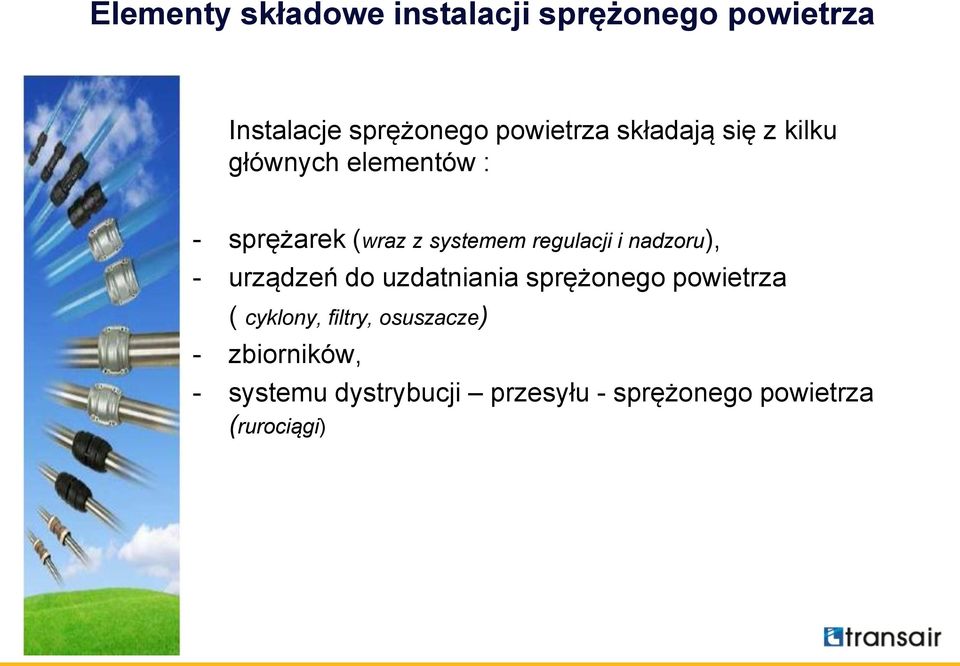 Elementy składowe instalacji sprężonego powietrza

Instalacje sprężonego powietrza składają się z kilku głównych elementów :

- sprężarek (wraz z systemem regulacji i nadzoru),
- urządzeń do uzdatniania sprężonego powietrza ( cyklony, filtry, osuszacze)
- zbiorników,
- systemu dystrybucji – przesyłu - sprężonego powietrza (rurociągi)

transair